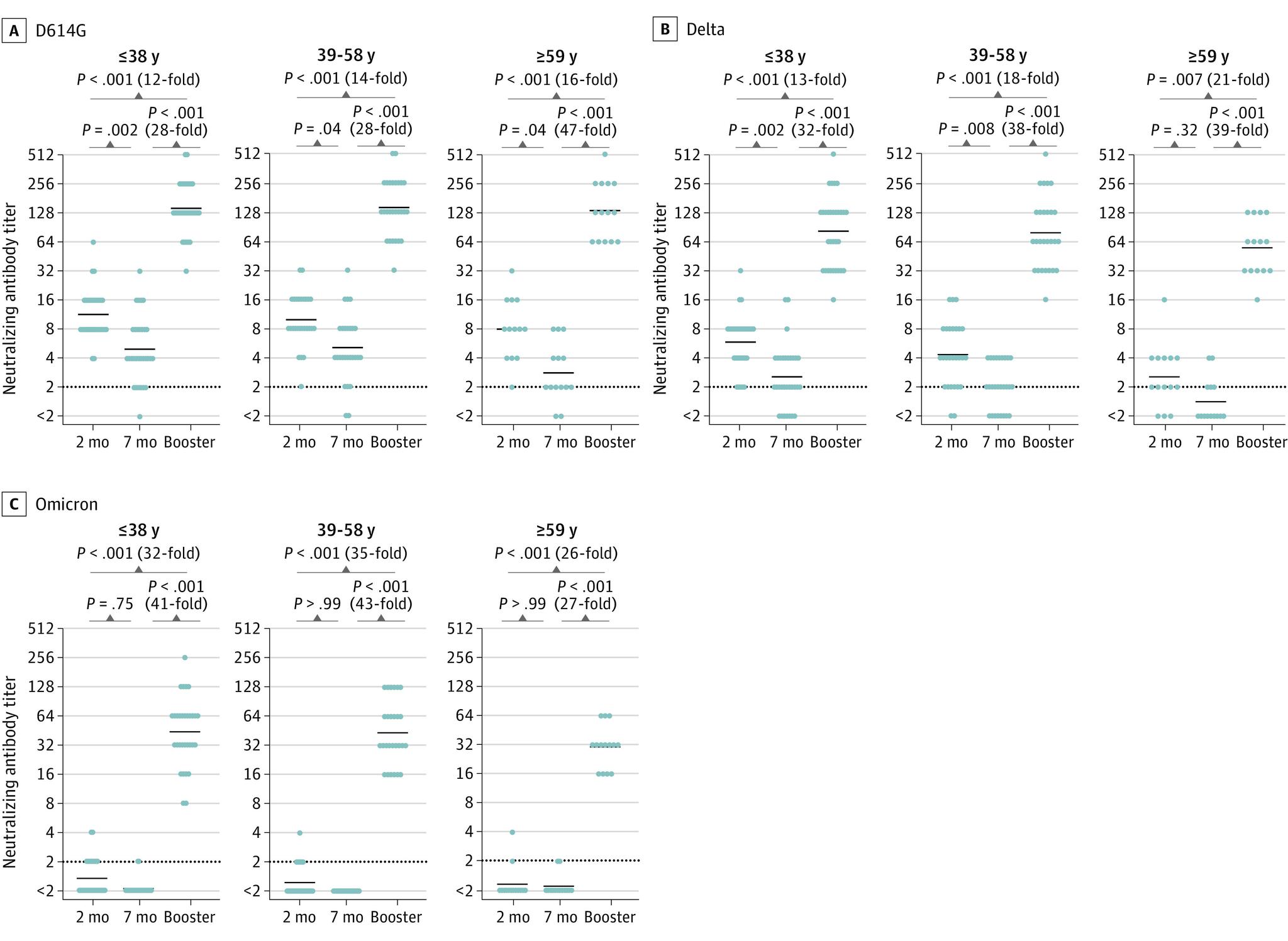 A D614G

≤38 y
P < .001 (12-fold)
P = .002
P < .001 (28-fold)

Neutralizing antibody titer
512
256
128
64
32
16
8
4
2
<2
2 mo 7 mo Booster

39-58 y
P < .001 (14-fold)
P = .04
P < .001 (28-fold)
512
256
128
64
32
16
8
4
2
<2
2 mo 7 mo Booster

≥59 y
P < .001 (16-fold)
P = .04
P < .001 (47-fold)
512
256
128
64
32
16
8
4
2
<2
2 mo 7 mo Booster

B Delta

≤38 y
P < .001 (13-fold)
P = .002
P < .001 (32-fold)

Neutralizing antibody titer
512
256
128
64
32
16
8
4
2
<2
2 mo 7 mo Booster

39-58 y
P < .001 (18-fold)
P = .008
P < .001 (38-fold)
512
256
128
64
32
16
8
4
2
<2
2 mo 7 mo Booster

≥59 y
P = .007 (21-fold)
P = .32
P < .001 (39-fold)
512
256
128
64
32
16
8
4
2
<2
2 mo 7 mo Booster

C Omicron

≤38 y
P < .001 (32-fold)
P = .75
P < .001 (41-fold)

Neutralizing antibody titer
512
256
128
64
32
16
8
4
2
<2
2 mo 7 mo Booster

39-58 y
P < .001 (35-fold)
P > .99
P < .001 (43-fold)
512
256
128
64
32
16
8
4
2
<2
2 mo 7 mo Booster

≥59 y
P < .001 (26-fold)
P > .99
P < .001 (27-fold)
512
256
128
64
32
16
8
4
2
<2
2 mo 7 mo Booster